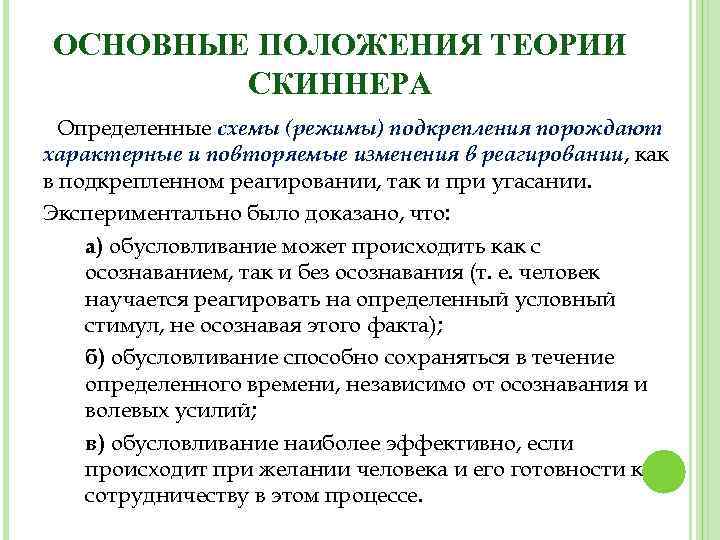 ОСНОВНЫЕ ПОЛОЖЕНИЯ ТЕОРИИ СКИННЕРА

Определенные схемы (режимы) подкрепления порождают характерные и повторяемые изменения в реагировании, как в подкрепленном реагировании, так и при угасании.

Экспериментально было доказано, что:

а) обусловливание может происходить как с осознаванием, так и без осознавания (т. е. человек научается реагировать на определенный условный стимул, не осознавая этого факта);

б) обусловливание способно сохраняться в течение определенного времени, независимо от осознавания и волевых усилий;

в) обусловливание наиболее эффективно, если происходит при желании человека и его готовности к сотрудничеству в этом процессе.